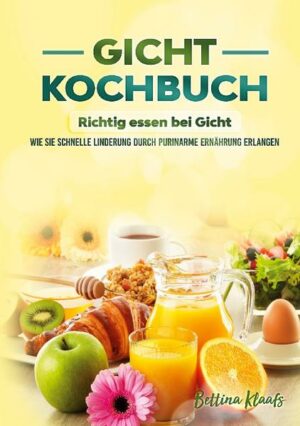 GICHT
KOCHBUCH

Richtig essen bei Gicht

WIE SIE SCHNELLE LINDERUNG DURCH PURINARME ERNÄHRUNG ERLANGEN

Bettina Klaafs